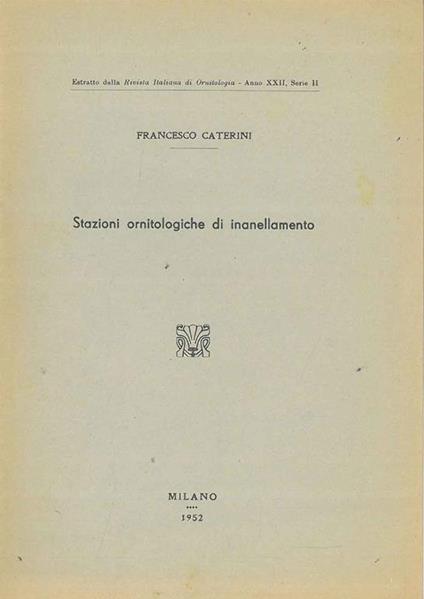 Estratto dalla Rivista Italiana di Ornitologia - Anno XXII, Serie II

FRANCESCO CATERINI

Stazioni ornitologiche di inanellamento

MILANO

1952